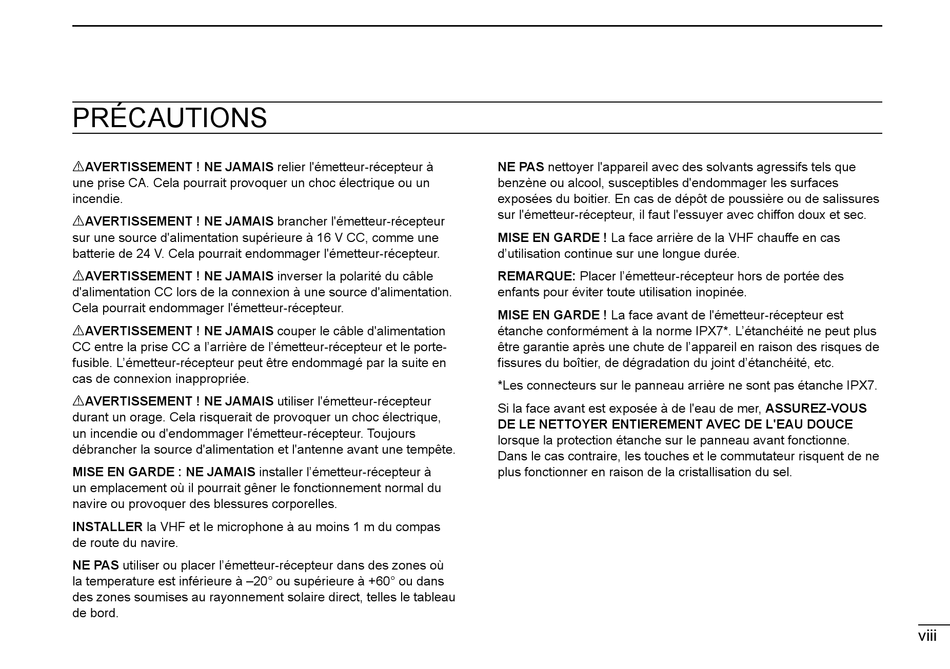 PRÉCAUTIONS

⚠AVERTISSEMENT ! NE JAMAIS relier l'émetteur-récepteur à une prise CA. Cela pourrait provoquer un choc électrique ou un incendie.

⚠AVERTISSEMENT ! NE JAMAIS brancher l'émetteur-récepteur sur une source d'alimentation supérieure à 16 V CC, comme une batterie de 24 V. Cela pourrait endommager l'émetteur-récepteur.

⚠AVERTISSEMENT ! NE JAMAIS inverser la polarité du câble d'alimentation CC lors de la connexion à une source d'alimentation. Cela pourrait endommager l'émetteur-récepteur.

⚠AVERTISSEMENT ! NE JAMAIS couper le câble d'alimentation CC entre la prise CC a l'arrière de l'émetteur-récepteur et le porte-fusible. L'émetteur-récepteur peut être endommagé par la suite en cas de connexion inappropriée.

⚠AVERTISSEMENT ! NE JAMAIS utiliser l'émetteur-récepteur durant un orage. Cela risquerait de provoquer un choc électrique, un incendie ou d'endommager l'émetteur-récepteur. Toujours débrancher la source d'alimentation et l'antenne avant une tempête.

MISE EN GARDE : NE JAMAIS installer l'émetteur-récepteur à un emplacement où il pourrait gêner le fonctionnement normal du navire ou provoquer des blessures corporelles.

INSTALLER la VHF et le microphone à au moins 1 m du compas de route du navire.

NE PAS utiliser ou placer l'émetteur-récepteur dans des zones où la temperature est inférieure à –20° ou supérieure à +60° ou dans des zones soumises au rayonnement solaire direct, telles le tableau de bord.

NE PAS nettoyer l'appareil avec des solvants agressifs tels que benzène ou alcool, susceptibles d'endommager les surfaces exposées du boitier. En cas de dépôt de poussière ou de salissures sur l'émetteur-récepteur, il faut l'essuyer avec chiffon doux et sec.

MISE EN GARDE ! La face arrière de la VHF chauffe en cas d'utilisation continue sur une longue durée.

REMARQUE: Placer l'émetteur-récepteur hors de portée des enfants pour éviter toute utilisation inopinée.

MISE EN GARDE ! La face avant de l'émetteur-récepteur est étanche conformément à la norme IPX7*. L'étanchéité ne peut plus être garantie après une chute de l'appareil en raison des risques de fissures du boîtier, de dégradation du joint d'étanchéité, etc.

*Les connecteurs sur le panneau arrière ne sont pas étanche IPX7.

Si la face avant est exposée à de l'eau de mer, ASSUREZ-VOUS DE LE NETTOYER ENTIEREMENT AVEC DE L'EAU DOUCE lorsque la protection étanche sur le panneau avant fonctionne. Dans le cas contraire, les touches et le commutateur risquent de ne plus fonctionner en raison de la cristallisation du sel.

viii